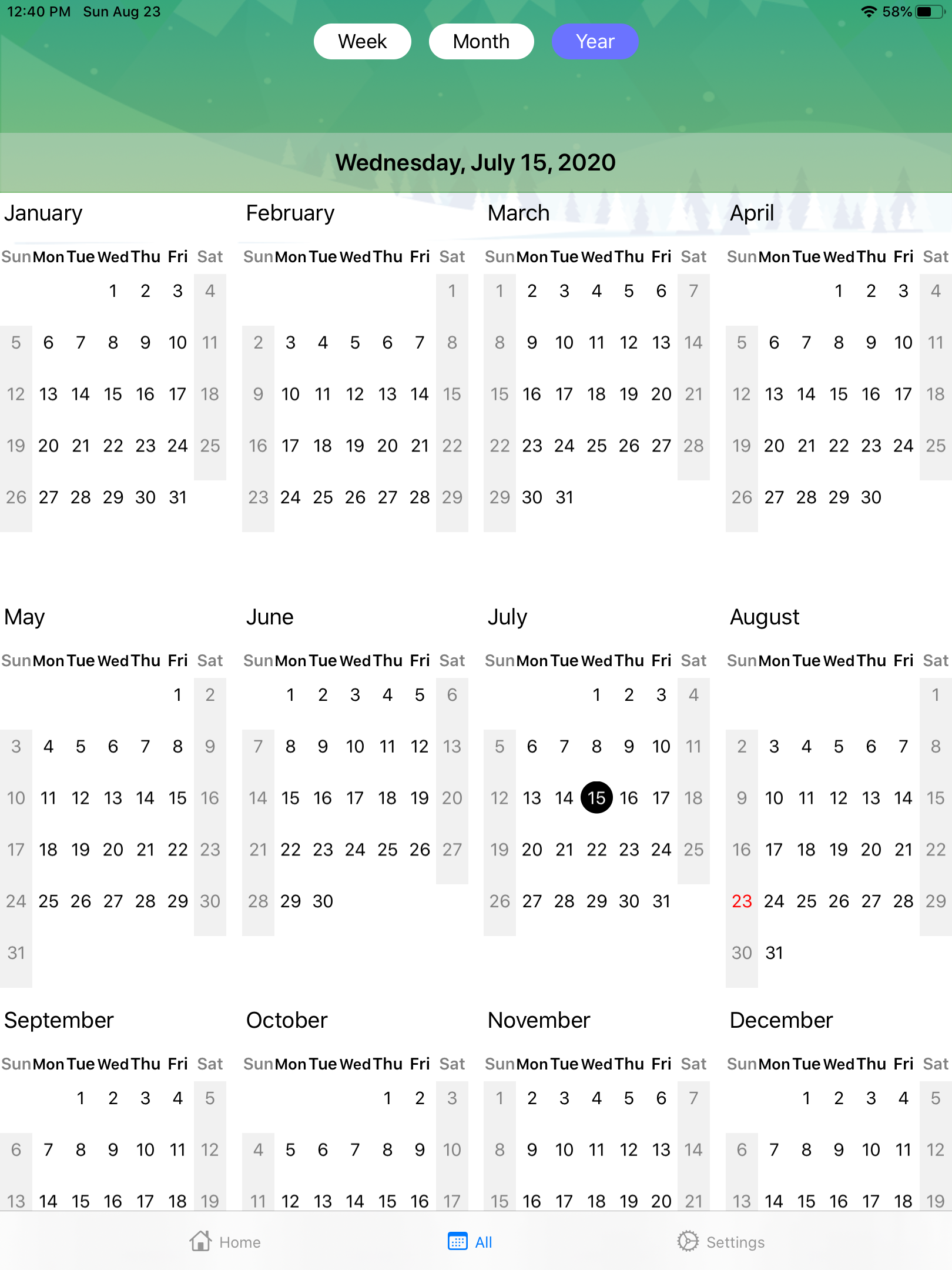 12:40 PM Sun Aug 23
58%

Week Month Year

Wednesday, July 15, 2020

January

| Sun | Mon | Tue | Wed | Thu | Fri | Sat |
|---|---|---|---|---|---|---|
| | | | 1 | 2 | 3 | 4 |
| 5 | 6 | 7 | 8 | 9 | 10 | 11 |
| 12 | 13 | 14 | 15 | 16 | 17 | 18 |
| 19 | 20 | 21 | 22 | 23 | 24 | 25 |
| 26 | 27 | 28 | 29 | 30 | 31 | |

February

| Sun | Mon | Tue | Wed | Thu | Fri | Sat |
|---|---|---|---|---|---|---|
| | | | | | | 1 |
| 2 | 3 | 4 | 5 | 6 | 7 | 8 |
| 9 | 10 | 11 | 12 | 13 | 14 | 15 |
| 16 | 17 | 18 | 19 | 20 | 21 | 22 |
| 23 | 24 | 25 | 26 | 27 | 28 | 29 |

March

| Sun | Mon | Tue | Wed | Thu | Fri | Sat |
|---|---|---|---|---|---|---|
| 1 | 2 | 3 | 4 | 5 | 6 | 7 |
| 8 | 9 | 10 | 11 | 12 | 13 | 14 |
| 15 | 16 | 17 | 18 | 19 | 20 | 21 |
| 22 | 23 | 24 | 25 | 26 | 27 | 28 |
| 29 | 30 | 31 | | | | |

April

| Sun | Mon | Tue | Wed | Thu | Fri | Sat |
|---|---|---|---|---|---|---|
| | | | 1 | 2 | 3 | 4 |
| 5 | 6 | 7 | 8 | 9 | 10 | 11 |
| 12 | 13 | 14 | 15 | 16 | 17 | 18 |
| 19 | 20 | 21 | 22 | 23 | 24 | 25 |
| 26 | 27 | 28 | 29 | 30 | | |

May

| Sun | Mon | Tue | Wed | Thu | Fri | Sat |
|---|---|---|---|---|---|---|
| | | | | | 1 | 2 |
| 3 | 4 | 5 | 6 | 7 | 8 | 9 |
| 10 | 11 | 12 | 13 | 14 | 15 | 16 |
| 17 | 18 | 19 | 20 | 21 | 22 | 23 |
| 24 | 25 | 26 | 27 | 28 | 29 | 30 |
| 31 | | | | | | |

June

| Sun | Mon | Tue | Wed | Thu | Fri | Sat |
|---|---|---|---|---|---|---|
| | 1 | 2 | 3 | 4 | 5 | 6 |
| 7 | 8 | 9 | 10 | 11 | 12 | 13 |
| 14 | 15 | 16 | 17 | 18 | 19 | 20 |
| 21 | 22 | 23 | 24 | 25 | 26 | 27 |
| 28 | 29 | 30 | | | | |

July

| Sun | Mon | Tue | Wed | Thu | Fri | Sat |
|---|---|---|---|---|---|---|
| | | | 1 | 2 | 3 | 4 |
| 5 | 6 | 7 | 8 | 9 | 10 | 11 |
| 12 | 13 | 14 | 15 | 16 | 17 | 18 |
| 19 | 20 | 21 | 22 | 23 | 24 | 25 |
| 26 | 27 | 28 | 29 | 30 | 31 | |

August

| Sun | Mon | Tue | Wed | Thu | Fri | Sat |
|---|---|---|---|---|---|---|
| | | | | | | 1 |
| 2 | 3 | 4 | 5 | 6 | 7 | 8 |
| 9 | 10 | 11 | 12 | 13 | 14 | 15 |
| 16 | 17 | 18 | 19 | 20 | 21 | 22 |
| 23 | 24 | 25 | 26 | 27 | 28 | 29 |
| 30 | 31 | | | | | |

September

| Sun | Mon | Tue | Wed | Thu | Fri | Sat |
|---|---|---|---|---|---|---|
| | | 1 | 2 | 3 | 4 | 5 |
| 6 | 7 | 8 | 9 | 10 | 11 | 12 |
| 13 | 14 | 15 | 16 | 17 | 18 | 19 |

October

| Sun | Mon | Tue | Wed | Thu | Fri | Sat |
|---|---|---|---|---|---|---|
| | | | | 1 | 2 | 3 |
| 4 | 5 | 6 | 7 | 8 | 9 | 10 |
| 11 | 12 | 13 | 14 | 15 | 16 | 17 |

November

| Sun | Mon | Tue | Wed | Thu | Fri | Sat |
|---|---|---|---|---|---|---|
| 1 | 2 | 3 | 4 | 5 | 6 | 7 |
| 8 | 9 | 10 | 11 | 12 | 13 | 14 |
| 15 | 16 | 17 | 18 | 19 | 20 | 21 |

December

| Sun | Mon | Tue | Wed | Thu | Fri | Sat |
|---|---|---|---|---|---|---|
| | | 1 | 2 | 3 | 4 | 5 |
| 6 | 7 | 8 | 9 | 10 | 11 | 12 |
| 13 | 14 | 15 | 16 | 17 | 18 | 19 |

Home All Settings